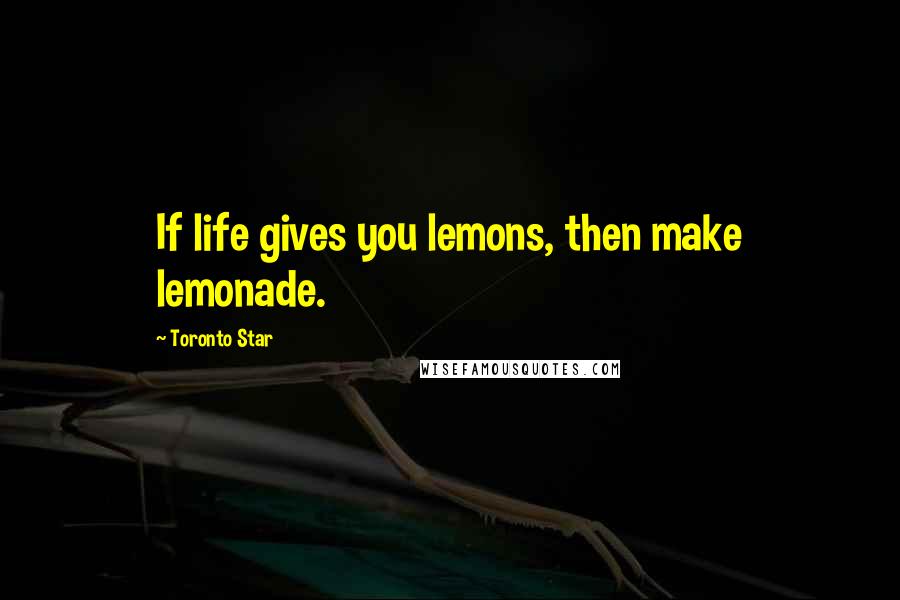 If life gives you lemons, then make lemonade.

~ Toronto Star

WISEFAMOUSQUOTES.COM